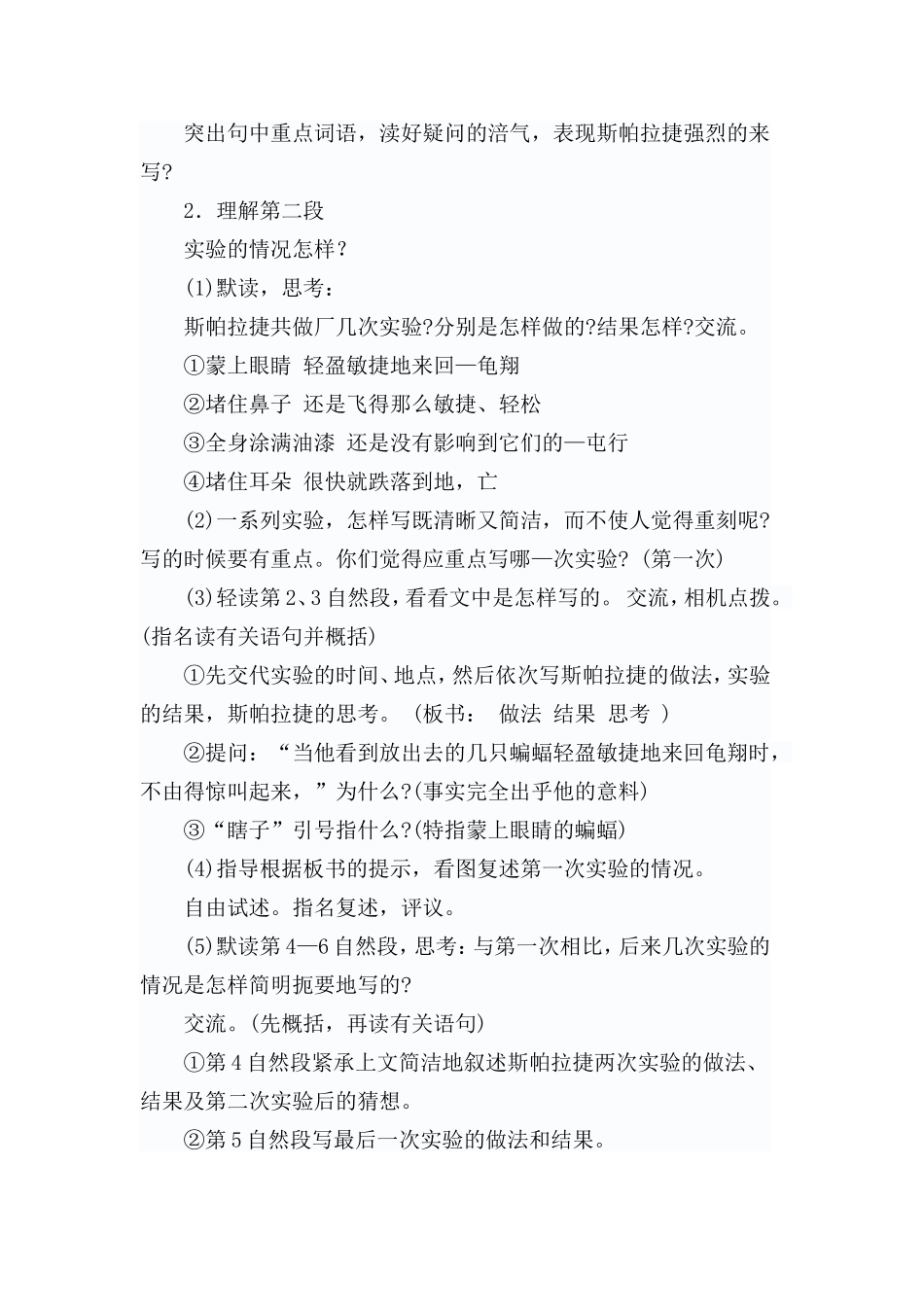 突出句中重点词语，渎好疑问的涪气，表现斯帕拉捷强烈的来写?

2．理解第二段

实验的情况怎样？

(1)默读，思考：

斯帕拉捷共做厂几次实验?分别是怎样做的?结果怎样?交流。

①蒙上眼睛 轻盈敏捷地来回—龟翔

②堵住鼻子 还是飞得那么敏捷、轻松

③全身涂满油漆 还是没有影响到它们的—屯行

④堵住耳朵 很快就跌落到地，亡

(2)一系列实验，怎样写既清晰又简洁，而不使人觉得重刻呢?写的时候要有重点。你们觉得应重点写哪—次实验?(第一次)

(3)轻读第2、3自然段，看看文中是怎样写的。交流，相机点拨。(指名读有关语句并概括)

①先交代实验的时间、地点，然后依次写斯帕拉捷的做法，实验的结果，斯帕拉捷的思考。（板书： 做法 结果 思考 ）

②提问：“当他看到放出去的几只蝙蝠轻盈敏捷地来回龟翔时，不由得惊叫起来，”为什么?(事实完全出乎他的意料)

③“瞎子”引号指什么?(特指蒙上眼睛的蝙蝠)

(4)指导根据板书的提示，看图复述第一次实验的情况。

自由试述。指名复述，评议。

(5)默读第4—6自然段，思考:与第一次相比，后来几次实验的情况是怎样简明扼要地写的?

交流。(先概括，再读有关语句)

①第4自然段紧承上文简洁地叙述斯帕拉捷两次实验的做法、结果及第二次实验后的猜想。

②第5自然段写最后一次实验的做法和结果。